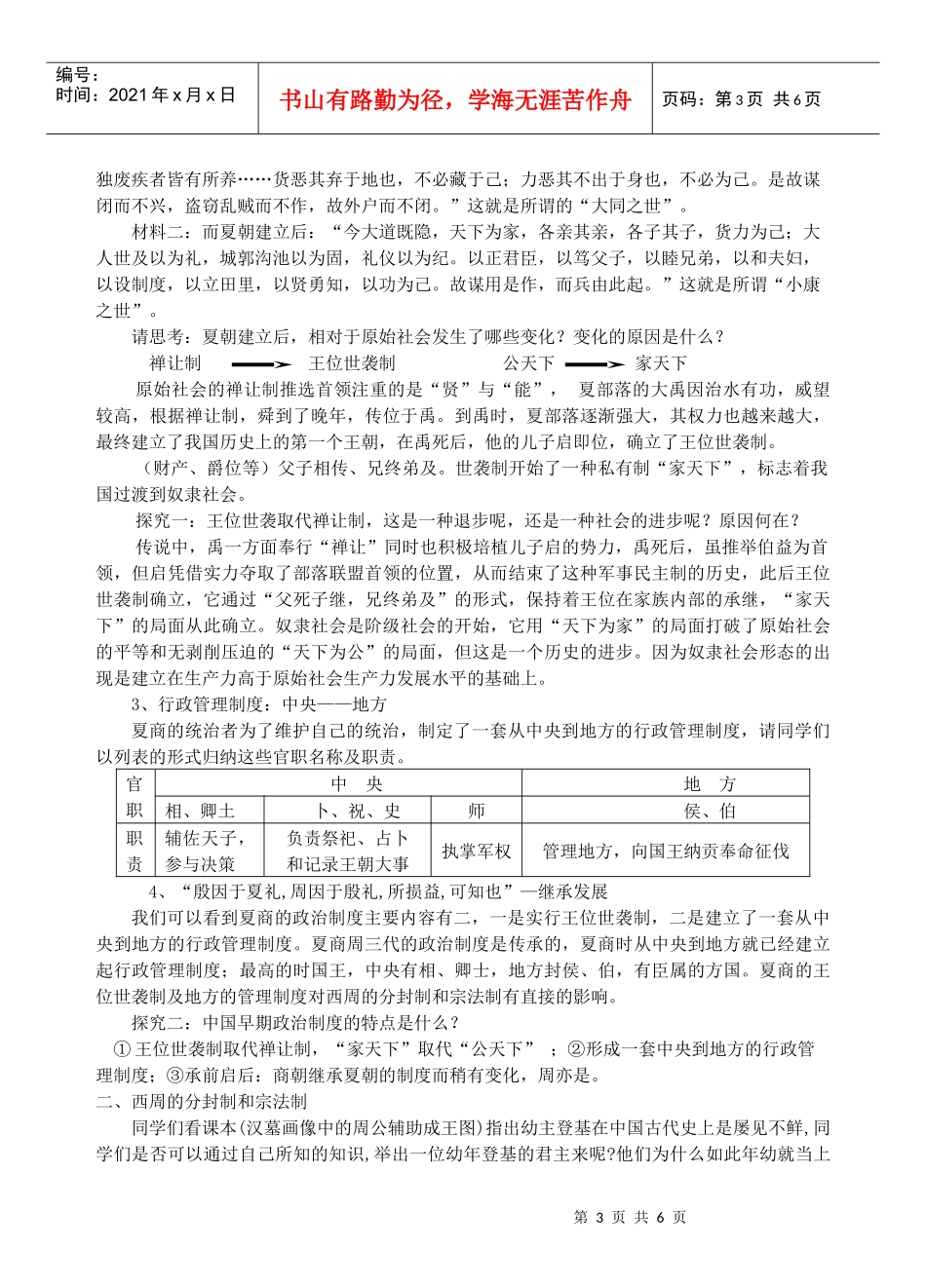 编号：
时间：2021年x月x日

书山有路勤为径，学海无涯苦作舟

页码：第3页 共6页

独废疾者皆有所养……货恶其弃于地也，不必藏于己；力恶其不出于身也，不必为己。是故谋闭而不兴，盗窃乱贼而不作，故外户而不闭。”这就是所谓的“大同之世”。

材料二：而夏朝建立后：“今大道既隐，天下为家，各亲其亲，各子其子，货力为己；大人世及以为礼，城郭沟池以为固，礼仪以为纪。以正君臣，以笃父子，以睦兄弟，以和夫妇，以设制度，以立田里，以贤勇知，以功为己。故谋用是作，而兵由此起。”这就是所谓“小康之世”。

请思考：夏朝建立后，相对于原始社会发生了哪些变化？变化的原因是什么？

禅让制 王位世袭制 公天下 家天下

原始社会的禅让制推选首领注重的是“贤”与“能”， 夏部落的大禹因治水有功，威望较高，根据禅让制，舜到了晚年，传位于禹。到禹时，夏部落逐渐强大，其权力也越来越大，最终建立了我国历史上的第一个王朝，在禹死后，他的儿子启即位，确立了王位世袭制。

（财产、爵位等）父子相传、兄终弟及。世袭制开始了一种私有制“家天下”，标志着我国过渡到奴隶社会。

探究一：王位世袭取代禅让制，这是一种退步呢，还是一种社会的进步呢？原因何在？

传说中，禹一方面奉行“禅让”同时也积极培植儿子启的势力，禹死后，虽推举伯益为首领，但启凭借实力夺取了部落联盟首领的位置，从而结束了这种军事民主制的历史，此后王位世袭制确立，它通过“父死子继，兄终弟及”的形式，保持着王位在家族内部的承继，“家天下”的局面从此确立。奴隶社会是阶级社会的开始，它用“天下为家”的局面打破了原始社会的平等和无剥削压迫的“天下为公”的局面，但这是一个历史的进步。因为奴隶社会形态的出现是建立在生产力高于原始社会生产力发展水平的基础上。

3、行政管理制度：中央——地方

夏商的统治者为了维护自己的统治，制定了一套从中央到地方的行政管理制度，请同学们以列表的形式归纳这些官职名称及职责。

| 官 | 中 央 | | | 地 方 |
|---|---|---|---|---|
| 职 | 相、卿士 | 卜、祝、史 | 师 | 侯、伯 |
| 职责 | 辅佐天子，参与决策 | 负责祭祀、占卜和记录王朝大事 | 执掌军权 | 管理地方，向国王纳贡奉命征伐 |

4、“殷因于夏礼,周因于殷礼,所损益,可知也”—继承发展

我们可以看到夏商的政治制度主要内容有二，一是实行王位世袭制，二是建立了一套从中央到地方的行政管理制度。夏商周三代的政治制度是传承的，夏商时从中央到地方就已经建立起行政管理制度；最高的时国王，中央有相、卿士，地方封侯、伯，有臣属的方国。夏商的王位世袭制及地方的管理制度对西周的分封制和宗法制有直接的影响。

探究二：中国早期政治制度的特点是什么？

①王位世袭制取代禅让制，“家天下”取代“公天下” ；②形成一套中央到地方的行政管理制度；③承前启后：商朝继承夏朝的制度而稍有变化，周亦是。

二、西周的分封制和宗法制

同学们看课本(汉墓画像中的周公辅助成王图)指出幼主登基在中国古代史上是屡见不鲜,同学们是否可以通过自己所知的知识,举出一位幼年登基的君主来呢?他们为什么如此年幼就当上

第 3 页 共 6 页